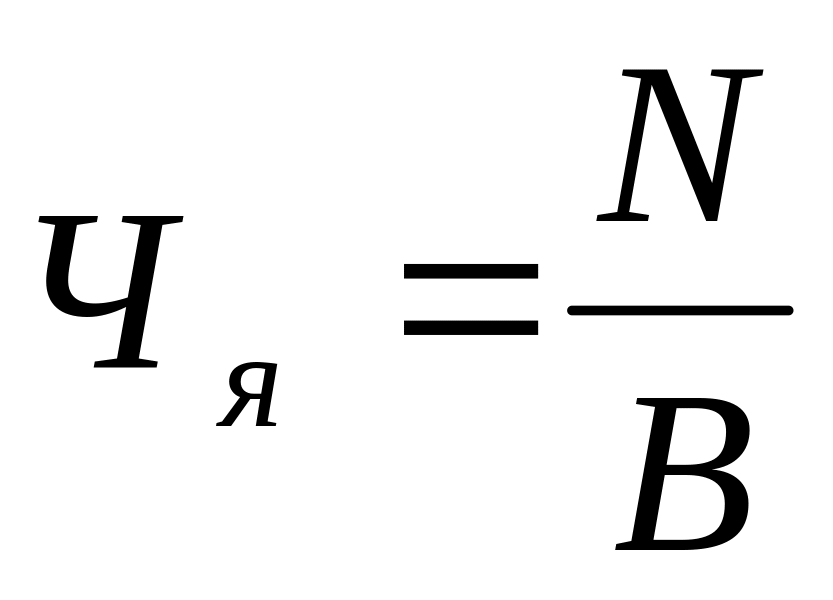 $Ч_{я} = \frac{N}{B}$